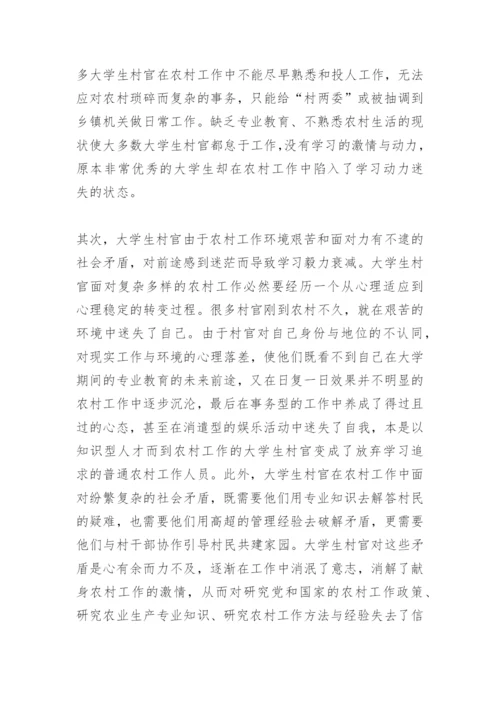 多大学生村官在农村工作中不能尽早熟悉和投人工作，无法应对农村琐碎而复杂的事务，只能给“村两委”或被抽调到乡镇机关做日常工作。缺乏专业教育、不熟悉农村生活的现状使大多数大学生村官都怠于工作,没有学习的激情与动力，原本非常优秀的大学生却在农村工作中陷入了学习动力迷失的状态。

其次，大学生村官由于农村工作环境艰苦和面对力有不逮的社会矛盾，对前途感到迷茫而导致学习毅力衰减。大学生村官面对复杂多样的农村工作必然要经历一个从心理适应到心理稳定的转变过程。很多村官刚到农村不久，就在艰苦的环境中迷失了自己。由于村官对自己身份与地位的不认同，对现实工作与环境的心理落差，使他们既看不到自己在大学期间的专业教育的未来前途，又在日复一日效果并不明显的农村工作中逐步沉沦，最后在事务型的工作中养成了得过且过的心态，甚至在消遣型的娱乐活动中迷失了自我，本是以知识型人才而到农村工作的大学生村官变成了放弃学习追求的普通农村工作人员。此外，大学生村官在农村工作中面对纷繁复杂的社会矛盾，既需要他们用专业知识去解答村民的疑难，也需要他们用高超的管理经验去破解矛盾，更需要他们与村干部协作引导村民共建家园。大学生村官对这些矛盾是心有余而力不及，逐渐在工作中消泯了意志，消解了献身农村工作的激情，从而对研究党和国家的农村工作政策、研究农业生产专业知识、研究农村工作方法与经验失去了信